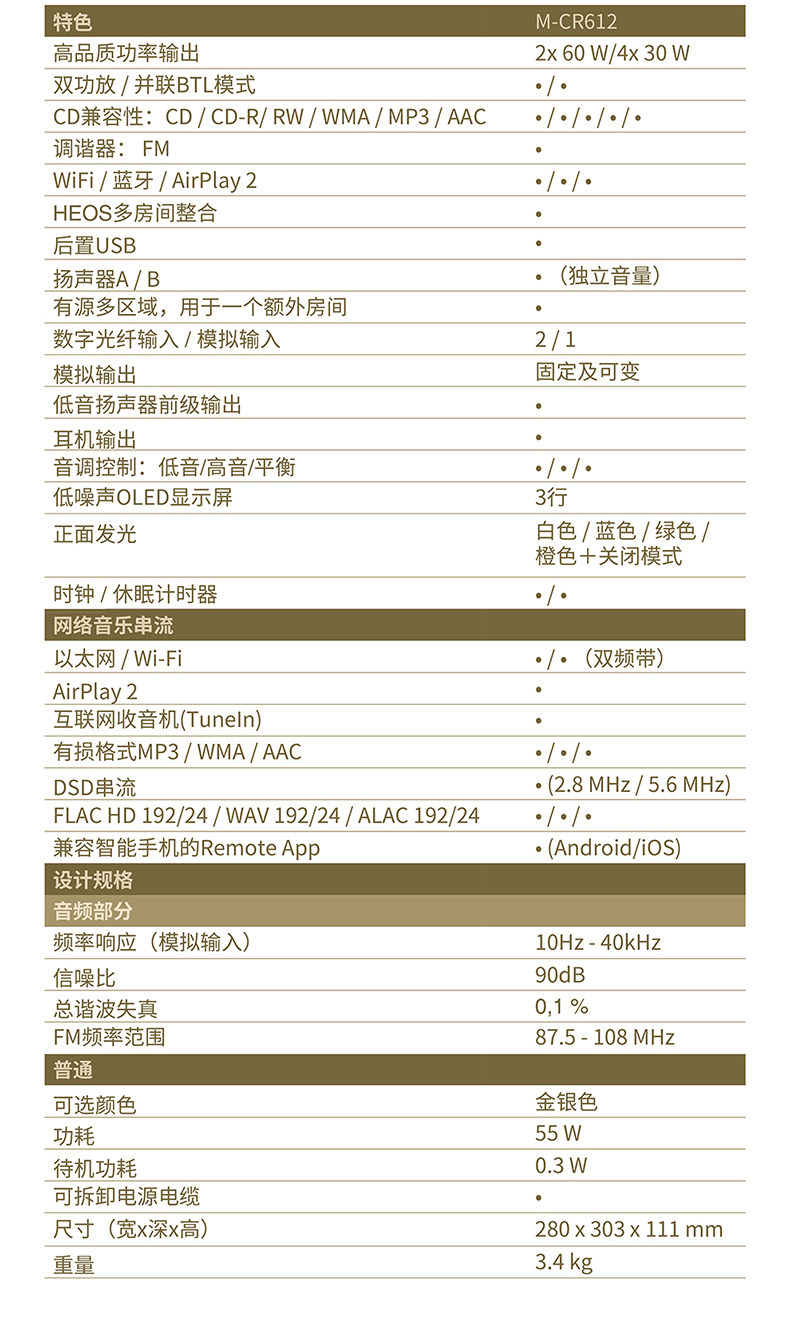 | 特色 | M-CR612 |
|---|---|
| 高品质功率输出 | 2x 60 W/4x 30 W |
| 双功放 / 并联BTL模式 | • / • |
| CD兼容性：CD / CD-R/ RW / WMA / MP3 / AAC | • / • / • / • / • |
| 调谐器： FM | • |
| WiFi / 蓝牙 / AirPlay 2 | • / • / • |
| HEOS多房间整合 | • |
| 后置USB | • |
| 扬声器A / B | • （独立音量） |
| 有源多区域，用于一个额外房间 | • |
| 数字光纤输入 / 模拟输入 | 2 / 1 |
| 模拟输出 | 固定及可变 |
| 低音扬声器前级输出 | • |
| 耳机输出 | • |
| 音调控制：低音/高音/平衡 | • / • / • |
| 低噪声OLED显示屏 | 3行 |
| 正面发光 | 白色 / 蓝色 / 绿色 / 橙色＋关闭模式 |
| 时钟 / 休眠计时器 | • / • |
| 网络音乐串流 | |
| 以太网 / Wi-Fi | • / • （双频带） |
| AirPlay 2 | • |
| 互联网收音机(TuneIn) | • |
| 有损格式MP3 / WMA / AAC | • / • / • |
| DSD串流 | • (2.8 MHz / 5.6 MHz) |
| FLAC HD 192/24 / WAV 192/24 / ALAC 192/24 | • / • / • |
| 兼容智能手机的Remote App | • (Android/iOS) |
| 设计规格 | |
| 音频部分 | |
| 频率响应（模拟输入） | 10Hz - 40kHz |
| 信噪比 | 90dB |
| 总谐波失真 | 0,1 % |
| FM频率范围 | 87.5 - 108 MHz |
| 普通 | |
| 可选颜色 | 金银色 |
| 功耗 | 55 W |
| 待机功耗 | 0.3 W |
| 可拆卸电源电缆 | • |
| 尺寸（宽x深x高） | 280 x 303 x 111 mm |
| 重量 | 3.4 kg |